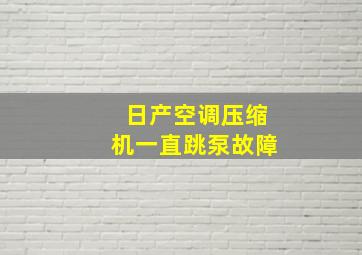 日产空调压缩机一直跳泵故障